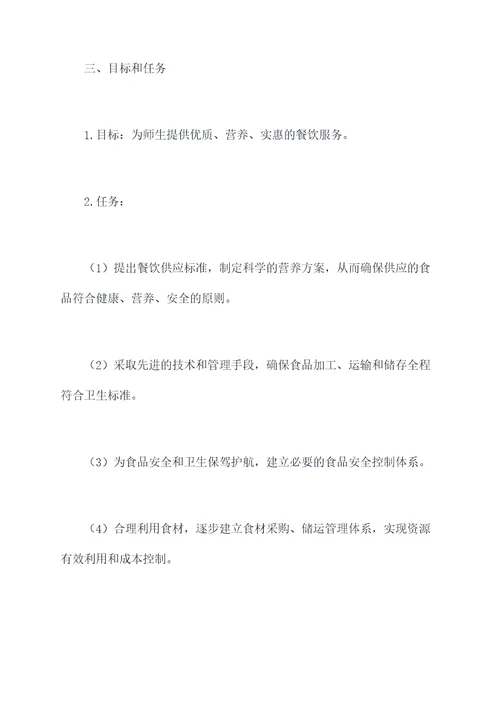 三、目标和任务

1.目标：为师生提供优质、营养、实惠的餐饮服务。

2.任务：

（1）提出餐饮供应标准，制定科学的营养方案，从而确保供应的食品符合健康、营养、安全的原则。

（2）采取先进的技术和管理手段，确保食品加工、运输和储存全程符合卫生标准。

（3）为食品安全和卫生保驾护航，建立必要的食品安全控制体系。

（4）合理利用食材，逐步建立食材采购、储运管理体系，实现资源有效利用和成本控制。